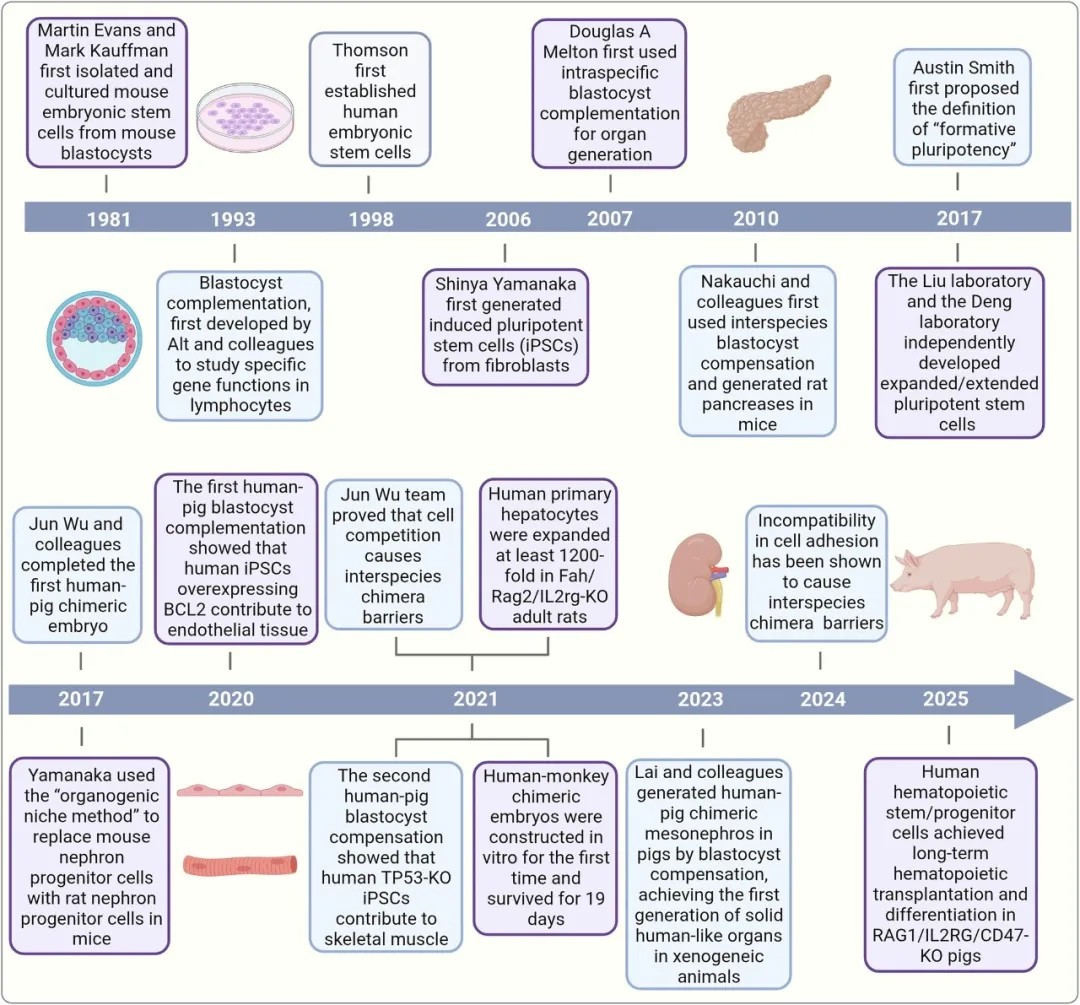 Martin Evans and Mark Kauffman first isolated and cultured mouse embryonic stem cells from mouse blastocysts

Thomson first established human embryonic stem cells

Douglas A Melton first used intraspecific blastocyst complementation for organ generation

Austin Smith first proposed the definition of "formative pluripotency"

1981 1993 1998 2006 2007 2010 2017

Blastocyst complementation, first developed by Alt and colleagues to study specific gene functions in lymphocytes

Shinya Yamanaka first generated induced pluripotent stem cells (iPSCs) from fibroblasts

Nakauchi and colleagues first used interspecies blastocyst compensation and generated rat pancreases in mice

The Liu laboratory and the Deng laboratory independently developed expanded/extended pluripotent stem cells

Jun Wu and colleagues completed the first human-pig chimeric embryo

The first human-pig blastocyst complementation showed that human iPSCs overexpressing BCL2 contribute to endothelial tissue

Jun Wu team proved that cell competition causes interspecies chimera barriers

Human primary hepatocytes were expanded at least 1200-fold in Fah/Rag2/IL2rg-KO adult rats

Incompatibility in cell adhesion has been shown to cause interspecies chimera barriers

2017 2020 2021 2023 2024 2025

Yamanaka used the "organogenic niche method" to replace mouse nephron progenitor cells with rat nephron progenitor cells in mice

The second human-pig blastocyst compensation showed that human TP53-KO iPSCs contribute to skeletal muscle

Human-monkey chimeric embryos were constructed in vitro for the first time and survived for 19 days

Lai and colleagues generated human-pig chimeric mesonephros in pigs by blastocyst compensation, achieving the first generation of solid human-like organs in xenogeneic animals

Human hematopoietic stem/progenitor cells achieved long-term hematopoietic transplantation and differentiation in RAG1/IL2RG/CD47-KO pigs